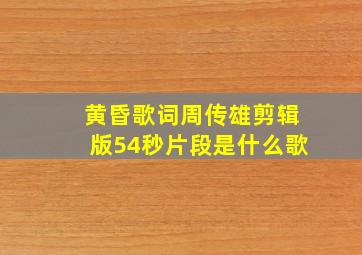 黄昏歌词周传雄剪辑版54秒片段是什么歌